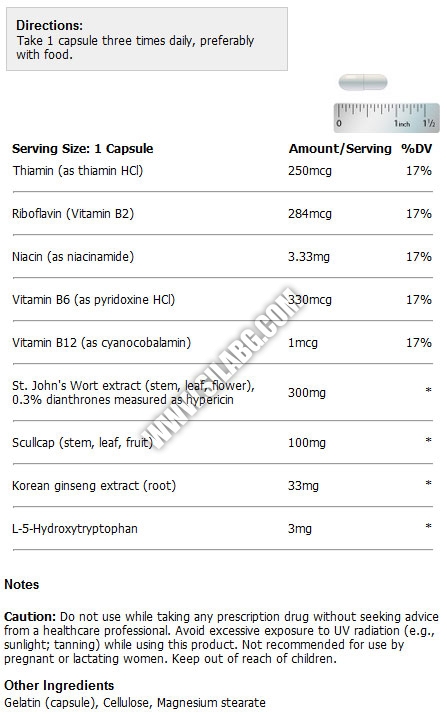 **Directions:**
Take 1 capsule three times daily, preferably with food.

0 1inch 1½

| Serving Size: 1 Capsule | Amount/Serving | %DV |
|---|---|---|
| Thiamin (as thiamin HCl) | 250mcg | 17% |
| Riboflavin (Vitamin B2) | 284mcg | 17% |
| Niacin (as niacinamide) | 3.33mg | 17% |
| Vitamin B6 (as pyridoxine HCl) | 330mcg | 17% |
| Vitamin B12 (as cyanocobalamin) | 1mcg | 17% |
| St. John's Wort extract (stem, leaf, flower), 0.3% dianthrones measured as hypericin | 300mg | * |
| Scullcap (stem, leaf, fruit) | 100mg | * |
| Korean ginseng extract (root) | 33mg | * |
| L-5-Hydroxytryptophan | 3mg | * |

WWW.CSLABC.COM

**Notes**

**Caution:** Do not use while taking any prescription drug without seeking advice from a healthcare professional. Avoid excessive exposure to UV radiation (e.g., sunlight; tanning) while using this product. Not recommended for use by pregnant or lactating women. Keep out of reach of children.

**Other Ingredients**
Gelatin (capsule), Cellulose, Magnesium stearate